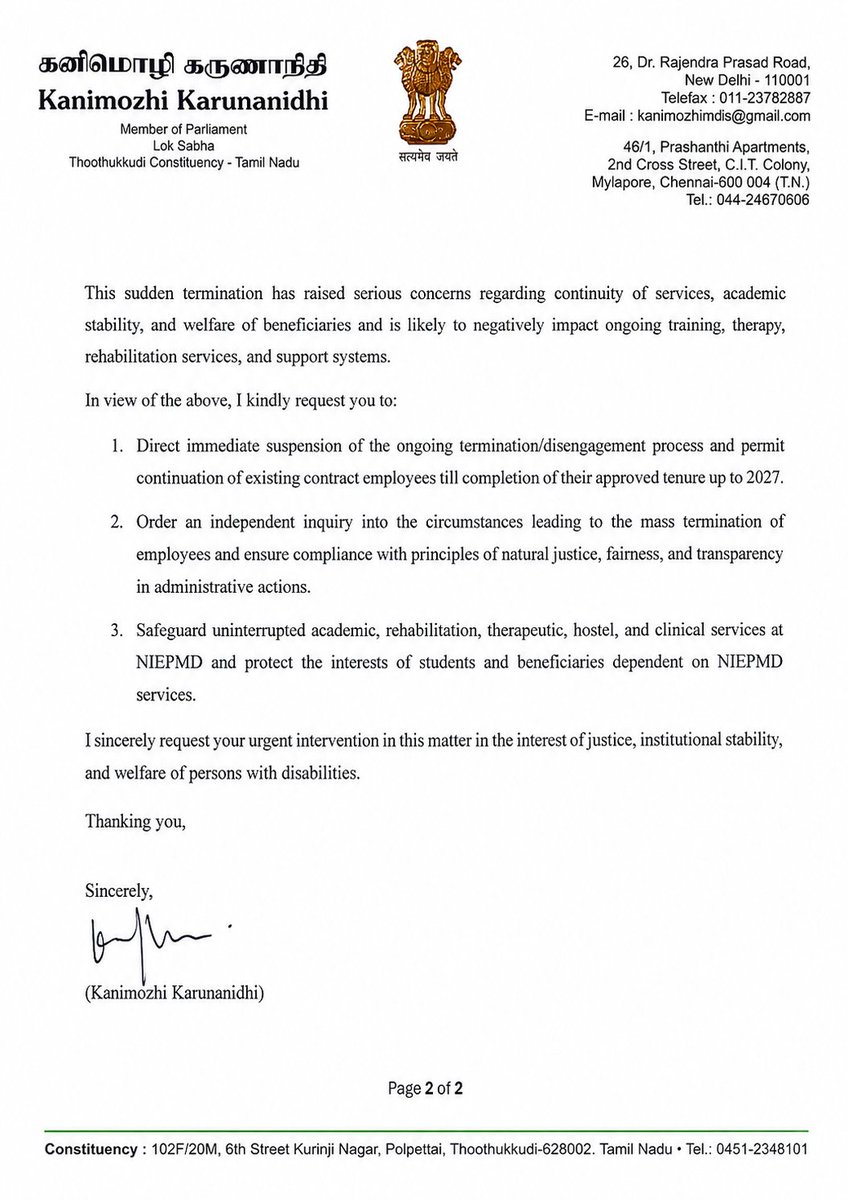 கனிமொழி கருணாநிதி
Kanimozhi Karunanidhi
Member of Parliament
Lok Sabha
Thoothukkudi Constituency - Tamil Nadu

सत्यमेव जयते

26, Dr. Rajendra Prasad Road,
New Delhi - 110001
Telefax : 011-23782887
E-mail : kanimozhimdis@gmail.com

46/1, Prashanthi Apartments,
2nd Cross Street, C.I.T. Colony,
Mylapore, Chennai-600 004 (T.N.)
Tel.: 044-24670606

This sudden termination has raised serious concerns regarding continuity of services, academic stability, and welfare of beneficiaries and is likely to negatively impact ongoing training, therapy, rehabilitation services, and support systems.

In view of the above, I kindly request you to:

1. Direct immediate suspension of the ongoing termination/disengagement process and permit continuation of existing contract employees till completion of their approved tenure up to 2027.

2. Order an independent inquiry into the circumstances leading to the mass termination of employees and ensure compliance with principles of natural justice, fairness, and transparency in administrative actions.

3. Safeguard uninterrupted academic, rehabilitation, therapeutic, hostel, and clinical services at NIEPMD and protect the interests of students and beneficiaries dependent on NIEPMD services.

I sincerely request your urgent intervention in this matter in the interest of justice, institutional stability, and welfare of persons with disabilities.

Thanking you,

Sincerely,

(Kanimozhi Karunanidhi)

Page 2 of 2

Constituency : 102F/20M, 6th Street Kurinji Nagar, Polpettai, Thoothukkudi-628002. Tamil Nadu • Tel.: 0451-2348101